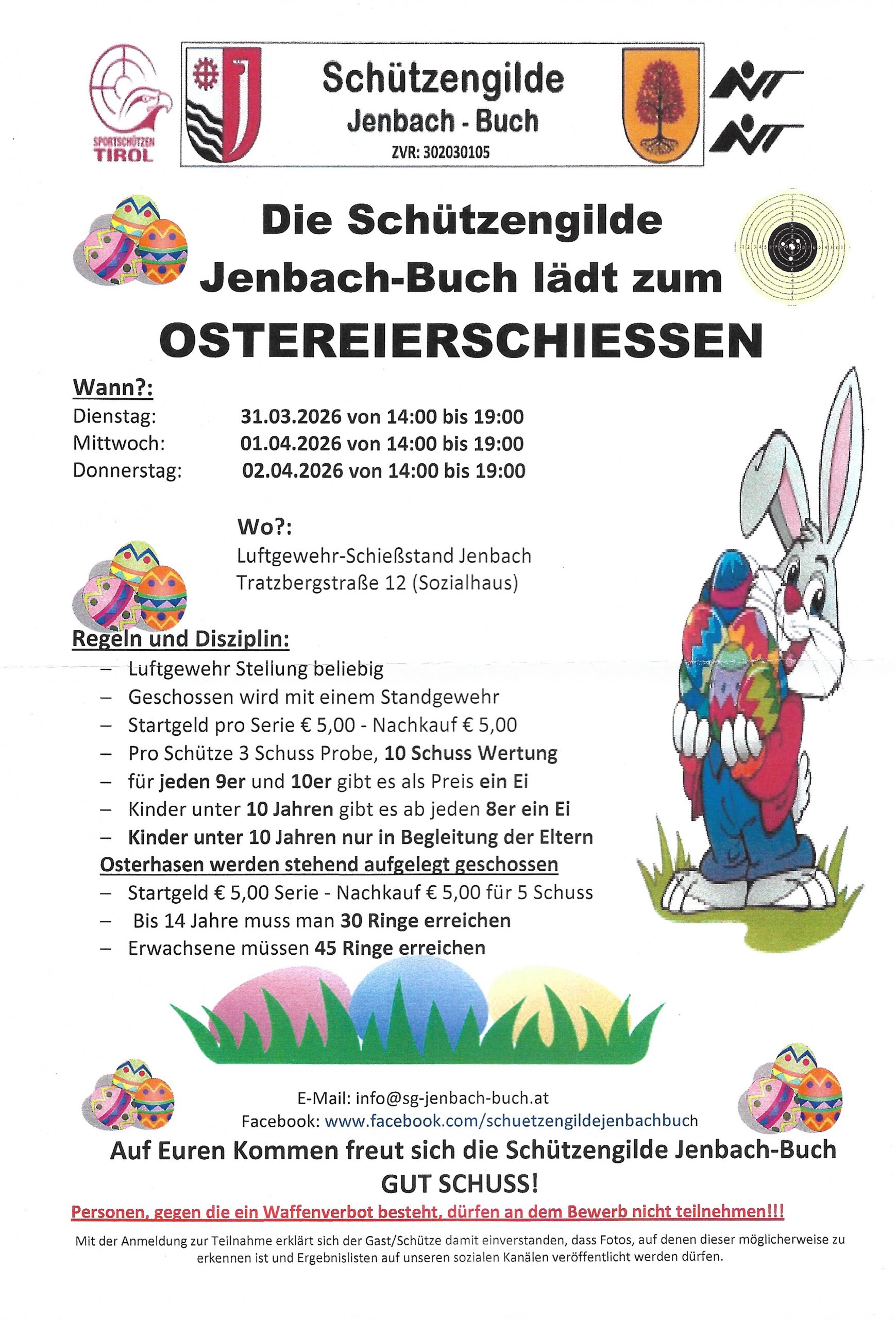 SPORTSCHÜTZEN TIROL

Schützengilde
Jenbach - Buch
ZVR: 302030105

Die Schützengilde Jenbach-Buch lädt zum
OSTEREIERSCHIESSEN

Wann?:
Dienstag: 31.03.2026 von 14:00 bis 19:00
Mittwoch: 01.04.2026 von 14:00 bis 19:00
Donnerstag: 02.04.2026 von 14:00 bis 19:00

Wo?:
Luftgewehr-Schießstand Jenbach
Tratzbergstraße 12 (Sozialhaus)

Regeln und Disziplin:
– Luftgewehr Stellung beliebig
– Geschossen wird mit einem Standgewehr
– Startgeld pro Serie € 5,00 - Nachkauf € 5,00
– Pro Schütze 3 Schuss Probe, 10 Schuss Wertung
– für jeden 9er und 10er gibt es als Preis ein Ei
– Kinder unter 10 Jahren gibt es ab jeden 8er ein Ei
– Kinder unter 10 Jahren nur in Begleitung der Eltern
Osterhasen werden stehend aufgelegt geschossen
– Startgeld € 5,00 Serie - Nachkauf € 5,00 für 5 Schuss
– Bis 14 Jahre muss man 30 Ringe erreichen
– Erwachsene müssen 45 Ringe erreichen

E-Mail: info@sg-jenbach-buch.at
Facebook: www.facebook.com/schuetzengildejenbachbuch
Auf Euren Kommen freut sich die Schützengilde Jenbach-Buch
GUT SCHUSS!
Personen, gegen die ein Waffenverbot besteht, dürfen an dem Bewerb nicht teilnehmen!!!
Mit der Anmeldung zur Teilnahme erklärt sich der Gast/Schütze damit einverstanden, dass Fotos, auf denen dieser möglicherweise zu erkennen ist und Ergebnislisten auf unseren sozialen Kanälen veröffentlicht werden dürfen.